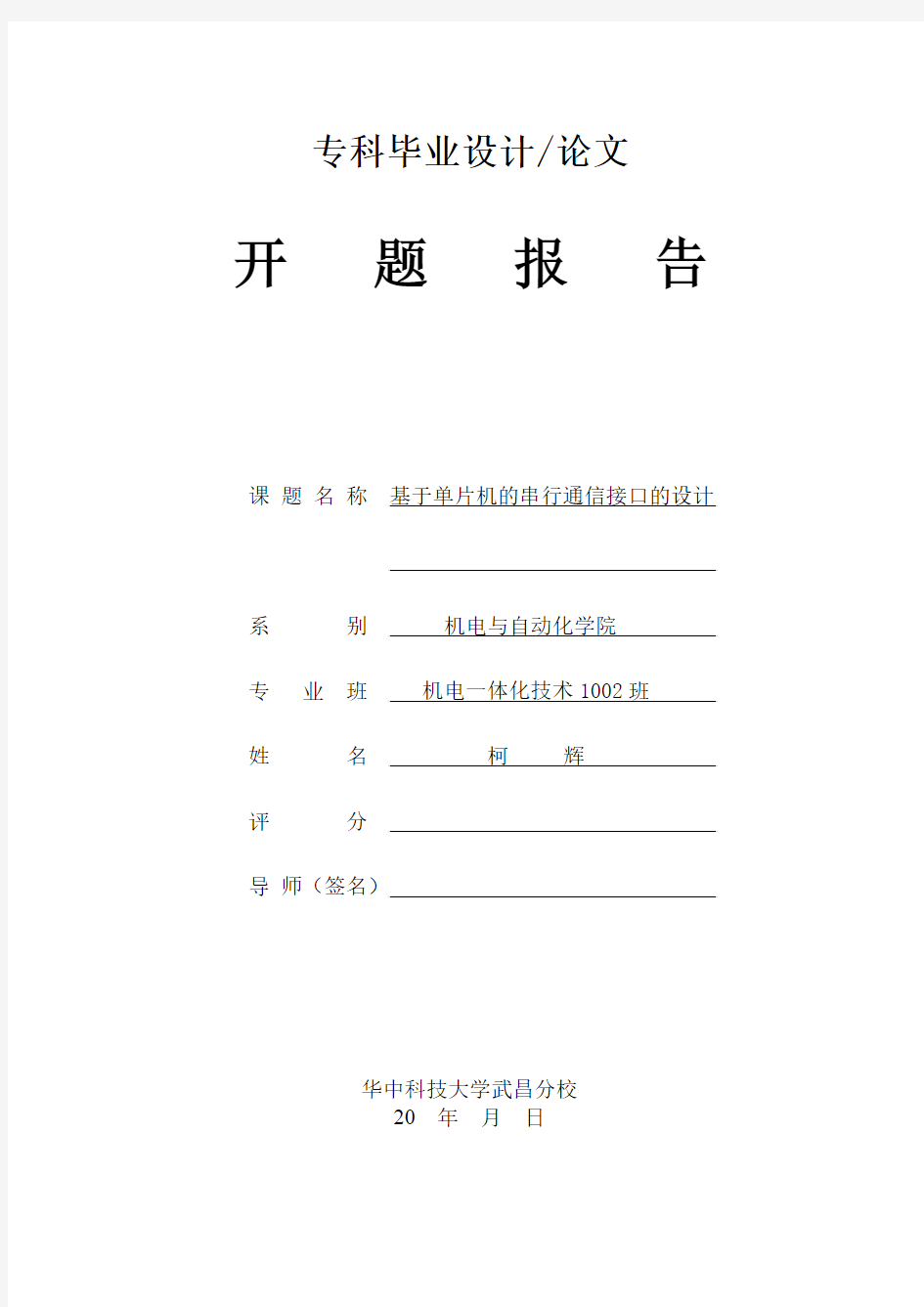 专科毕业设计/论文

开　题　报　告

课 题 名 称　基于单片机的串行通信接口的设计

系　　　别　机电与自动化学院

专　业　班　机电一体化技术 1002 班

姓　　　名　柯　　辉

评　　　分

导 师（签名）

华中科技大学武昌分校
20　年　月　日